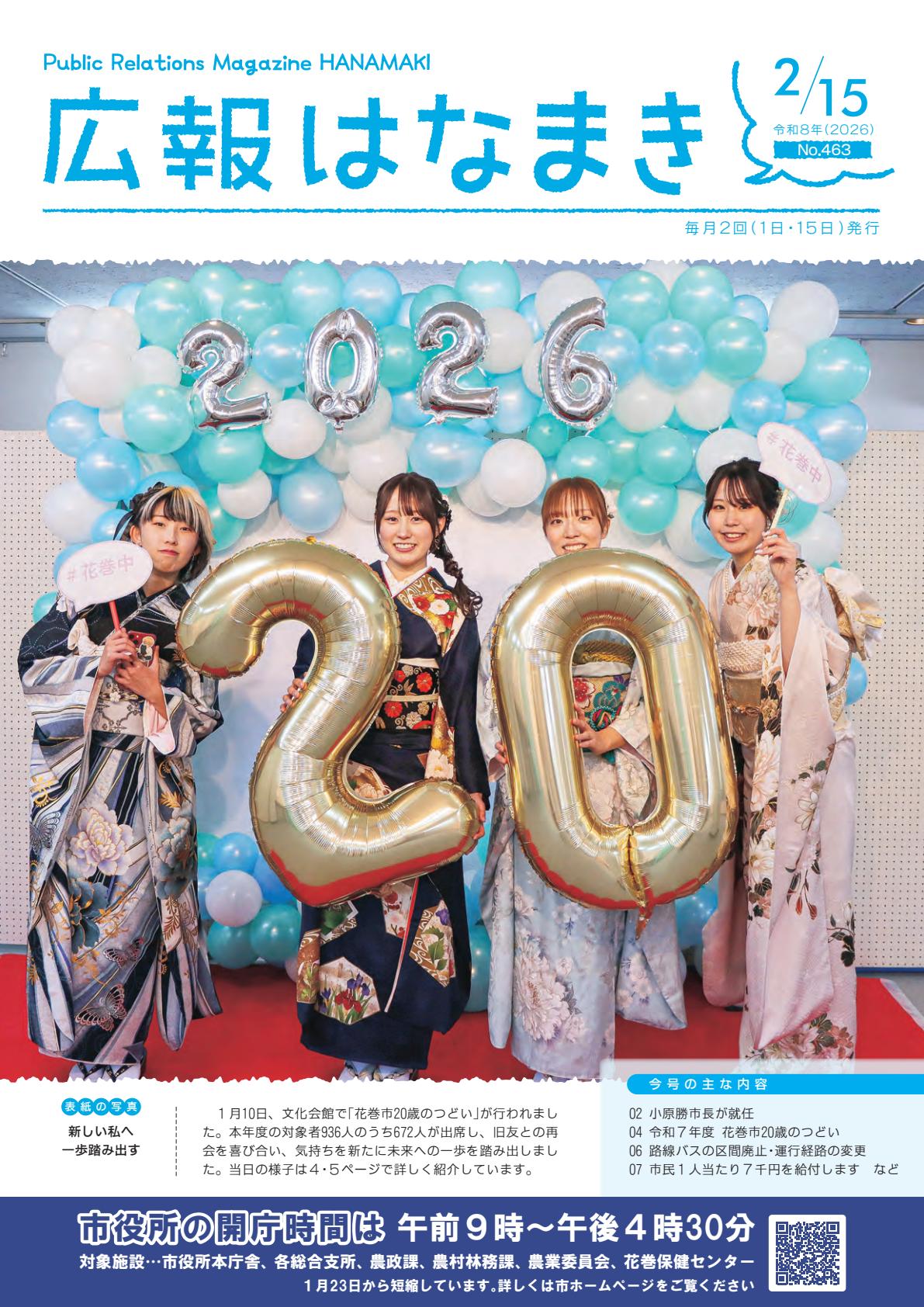 Public Relations Magazine HANAMAKI

広報はなまき

2/15
令和8年(2026)
No.463

毎月2回(1日・15日)発行

2026

#花巻中

#花巻中

20

表紙の写真
新しい私へ
一歩踏み出す

1月10日、文化会館で「花巻市20歳のつどい」が行われました。本年度の対象者936人のうち672人が出席し、旧友との再会を喜び合い、気持ちを新たに未来への一歩を踏み出しました。当日の様子は4・5ページで詳しく紹介しています。

今号の主な内容
02 小原勝市長が就任
04 令和7年度 花巻市20歳のつどい
06 路線バスの区間廃止・運行経路の変更
07 市民1人当たり7千円を給付します など

市役所の開庁時間は 午前9時～午後4時30分
対象施設…市役所本庁舎、各総合支所、農政課、農村林務課、農業委員会、花巻保健センター
1月23日から短縮しています。詳しくは市ホームページをご覧ください